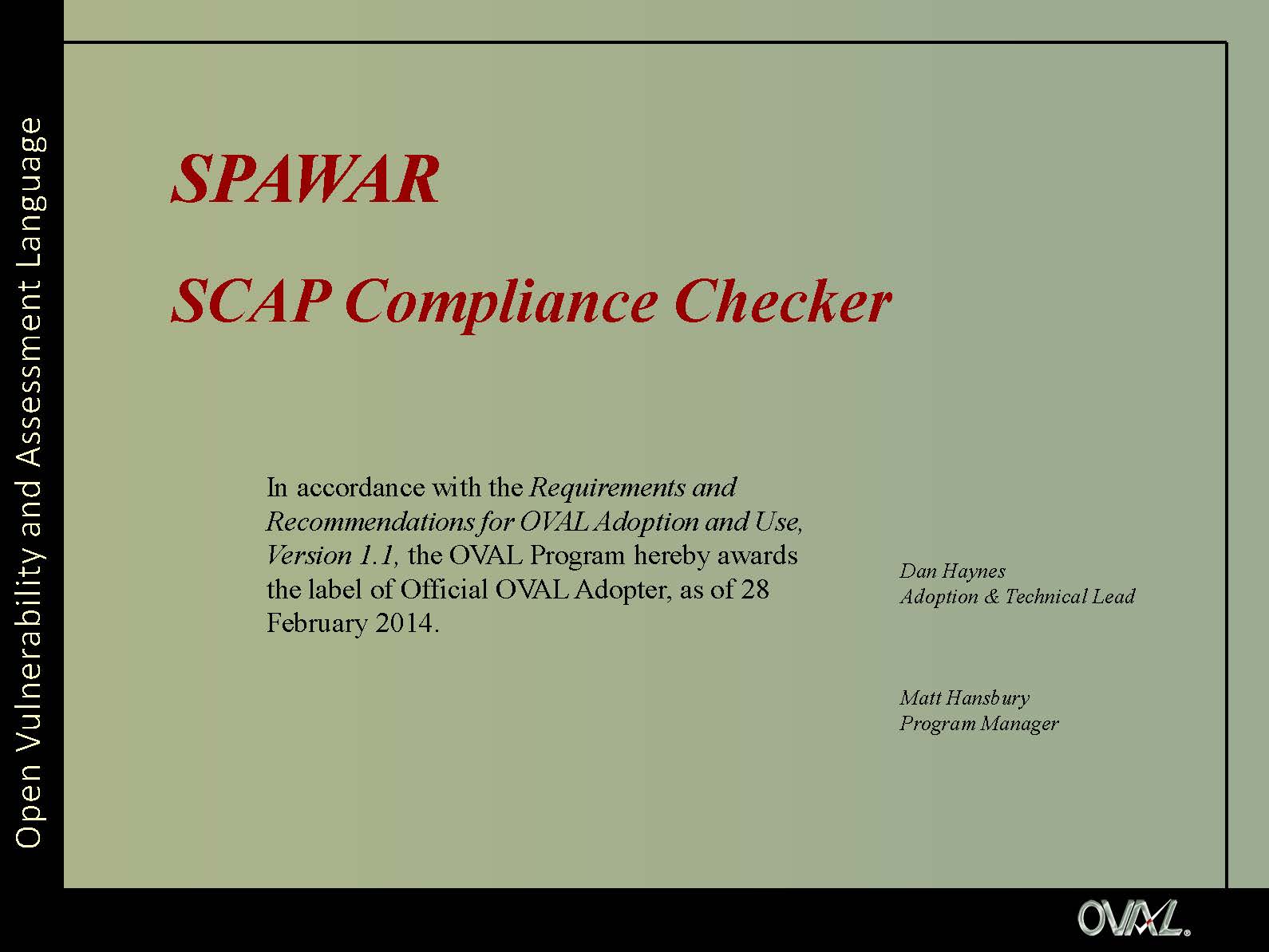 Open Vulnerability and Assessment Language

SPAWAR

SCAP Compliance Checker

In accordance with the Requirements and Recommendations for OVAL Adoption and Use, Version 1.1, the OVAL Program hereby awards the label of Official OVAL Adopter, as of 28 February 2014.

Dan Haynes
Adoption & Technical Lead

Matt Hansbury
Program Manager

OVAL®